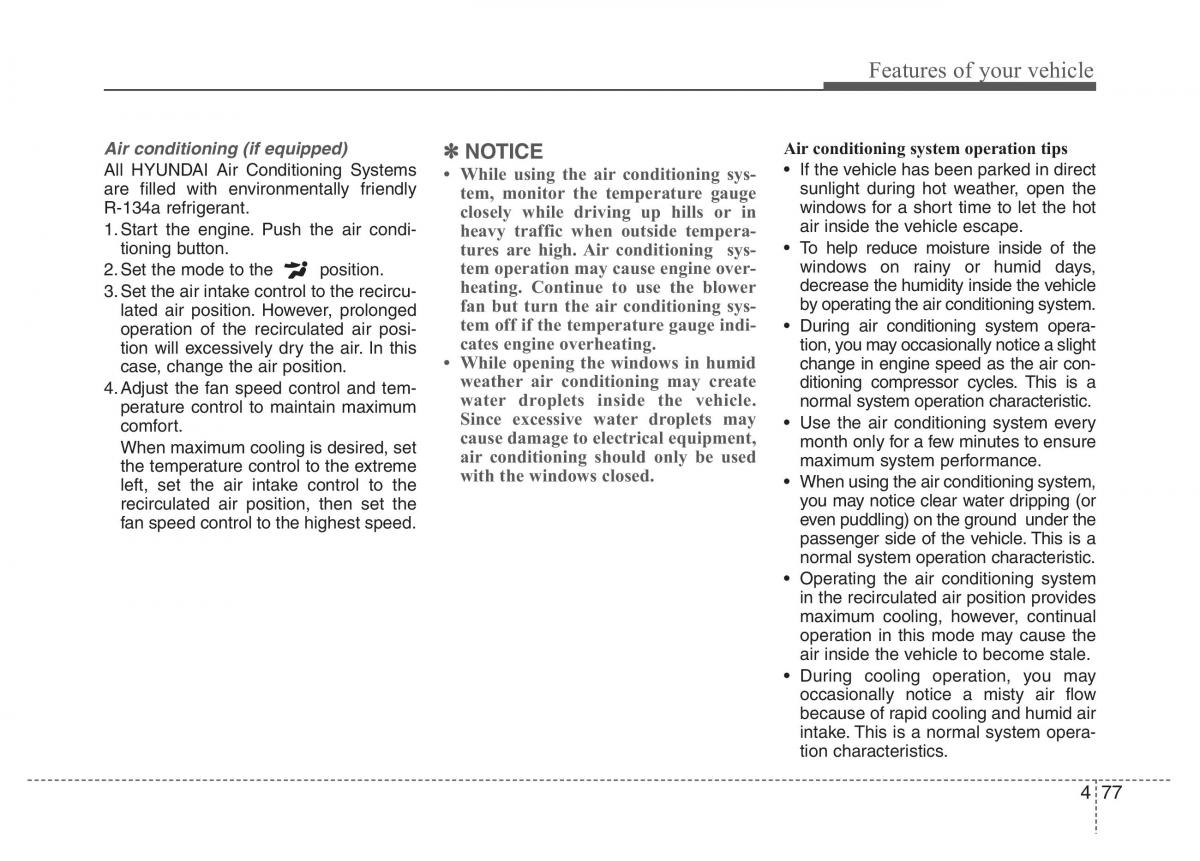 Features of your vehicle

Air conditioning (if equipped)
All HYUNDAI Air Conditioning Systems are filled with environmentally friendly R-134a refrigerant.
1. Start the engine. Push the air conditioning button.
2. Set the mode to the position.
3. Set the air intake control to the recirculated air position. However, prolonged operation of the recirculated air position will excessively dry the air. In this case, change the air position.
4. Adjust the fan speed control and temperature control to maintain maximum comfort.
When maximum cooling is desired, set the temperature control to the extreme left, set the air intake control to the recirculated air position, then set the fan speed control to the highest speed.

✽ NOTICE
• While using the air conditioning system, monitor the temperature gauge closely while driving up hills or in heavy traffic when outside temperatures are high. Air conditioning system operation may cause engine overheating. Continue to use the blower fan but turn the air conditioning system off if the temperature gauge indicates engine overheating.
• While opening the windows in humid weather air conditioning may create water droplets inside the vehicle. Since excessive water droplets may cause damage to electrical equipment, air conditioning should only be used with the windows closed.

Air conditioning system operation tips
• If the vehicle has been parked in direct sunlight during hot weather, open the windows for a short time to let the hot air inside the vehicle escape.
• To help reduce moisture inside of the windows on rainy or humid days, decrease the humidity inside the vehicle by operating the air conditioning system.
• During air conditioning system operation, you may occasionally notice a slight change in engine speed as the air conditioning compressor cycles. This is a normal system operation characteristic.
• Use the air conditioning system every month only for a few minutes to ensure maximum system performance.
• When using the air conditioning system, you may notice clear water dripping (or even puddling) on the ground under the passenger side of the vehicle. This is a normal system operation characteristic.
• Operating the air conditioning system in the recirculated air position provides maximum cooling, however, continual operation in this mode may cause the air inside the vehicle to become stale.
• During cooling operation, you may occasionally notice a misty air flow because of rapid cooling and humid air intake. This is a normal system operation characteristics.

4 77